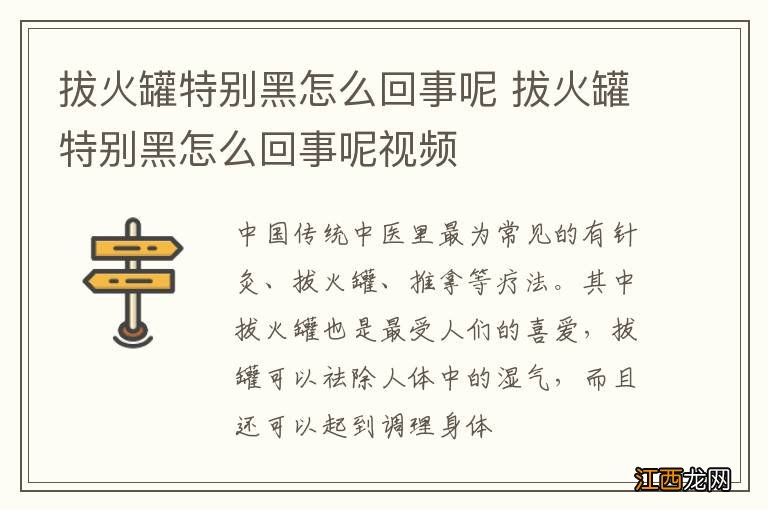 拔火罐特别黑怎么回事呢 拔火罐特别黑怎么回事呢视频

中国传统中医里最为常见的有针灸、拔火罐、推拿等疗法。其中拔火罐也是最受人们的喜爱，拔罐可以祛除人体中的湿气，而且还可以起到调理身体

江西龙网